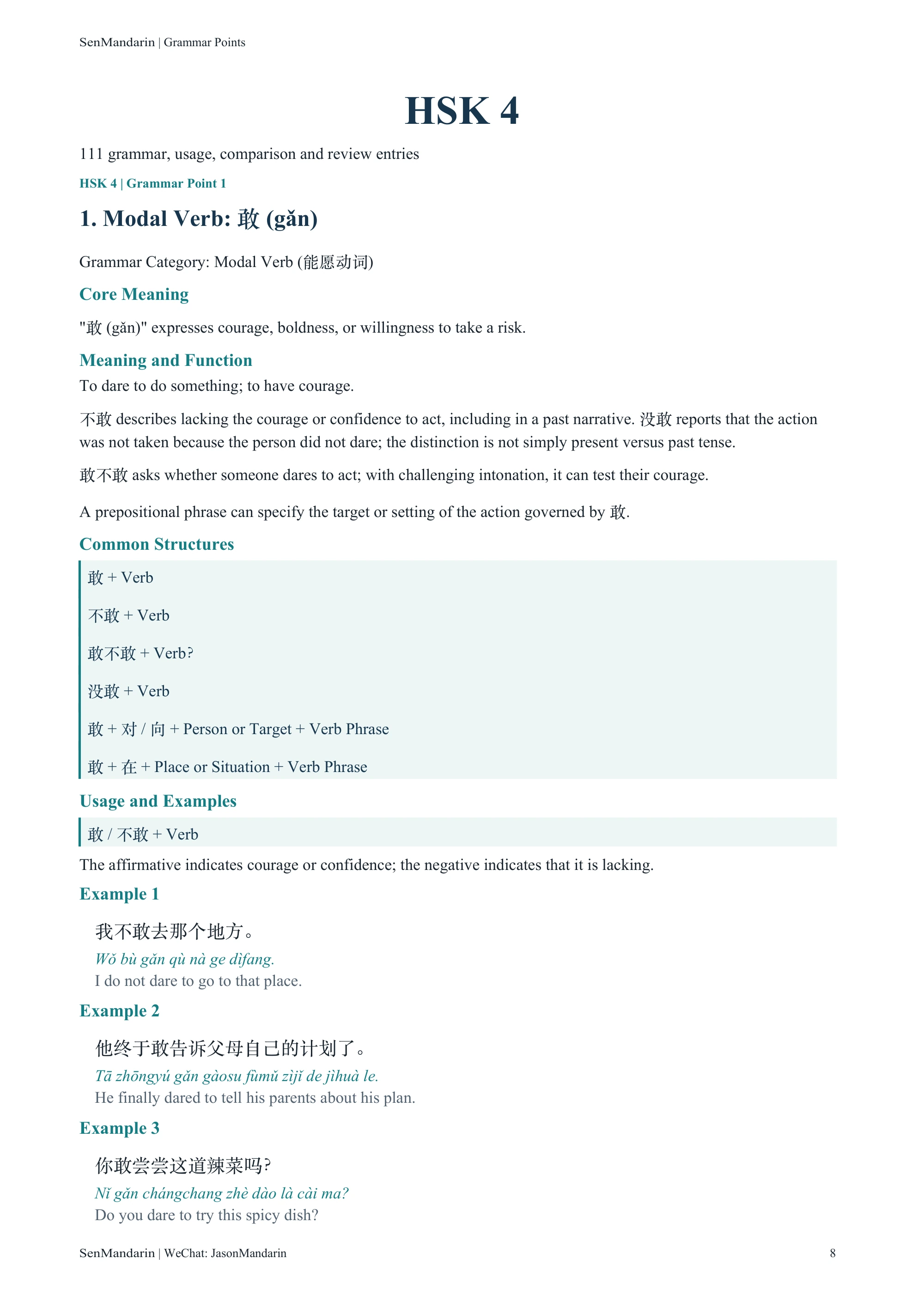 SenMandarin | Grammar Points

HSK 4

111 grammar, usage, comparison and review entries

HSK 4 | Grammar Point 1

1. Modal Verb: 敢 (gǎn)

Grammar Category: Modal Verb (能愿动词)

Core Meaning

"敢 (gǎn)" expresses courage, boldness, or willingness to take a risk.

Meaning and Function

To dare to do something; to have courage.

不敢 describes lacking the courage or confidence to act, including in a past narrative. 没敢 reports that the action was not taken because the person did not dare; the distinction is not simply present versus past tense.

敢不敢 asks whether someone dares to act; with challenging intonation, it can test their courage.

A prepositional phrase can specify the target or setting of the action governed by 敢.

Common Structures

敢 + Verb

不敢 + Verb

敢不敢 + Verb?

没敢 + Verb

敢 + 对 / 向 + Person or Target + Verb Phrase

敢 + 在 + Place or Situation + Verb Phrase

Usage and Examples

敢 / 不敢 + Verb

The affirmative indicates courage or confidence; the negative indicates that it is lacking.

Example 1

我不敢去那个地方。
Wǒ bù gǎn qù nà ge dìfang.
I do not dare to go to that place.

Example 2

他终于敢告诉父母自己的计划了。
Tā zhōngyú gǎn gàosu fùmǔ zìjǐ de jìhuà le.
He finally dared to tell his parents about his plan.

Example 3

你敢尝尝这道辣菜吗?
Nǐ gǎn chángchang zhè dào là cài ma?
Do you dare to try this spicy dish?

SenMandarin | WeChat: JasonMandarin

8